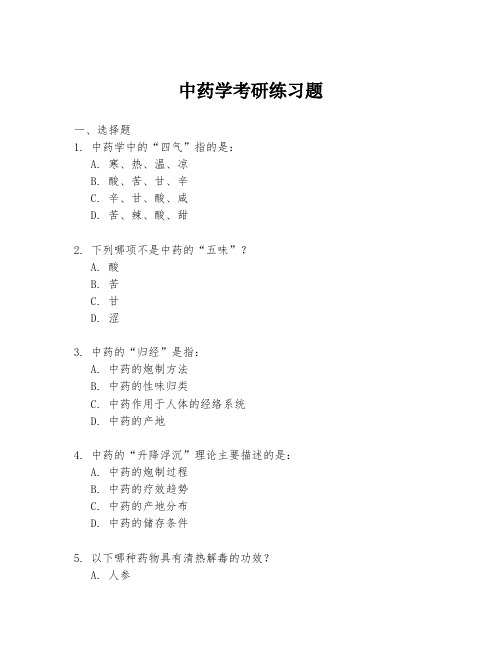 中药学考研练习题

一、选择题

1. 中药学中的“四气”指的是：
A. 寒、热、温、凉
B. 酸、苦、甘、辛
C. 辛、甘、酸、咸
D. 苦、辣、酸、甜

2. 下列哪项不是中药的“五味”？
A. 酸
B. 苦
C. 甘
D. 涩

3. 中药的“归经”是指：
A. 中药的炮制方法
B. 中药的性味归类
C. 中药作用于人体的经络系统
D. 中药的产地

4. 中药的“升降浮沉”理论主要描述的是：
A. 中药的炮制过程
B. 中药的疗效趋势
C. 中药的产地分布
D. 中药的储存条件

5. 以下哪种药物具有清热解毒的功效？
A. 人参